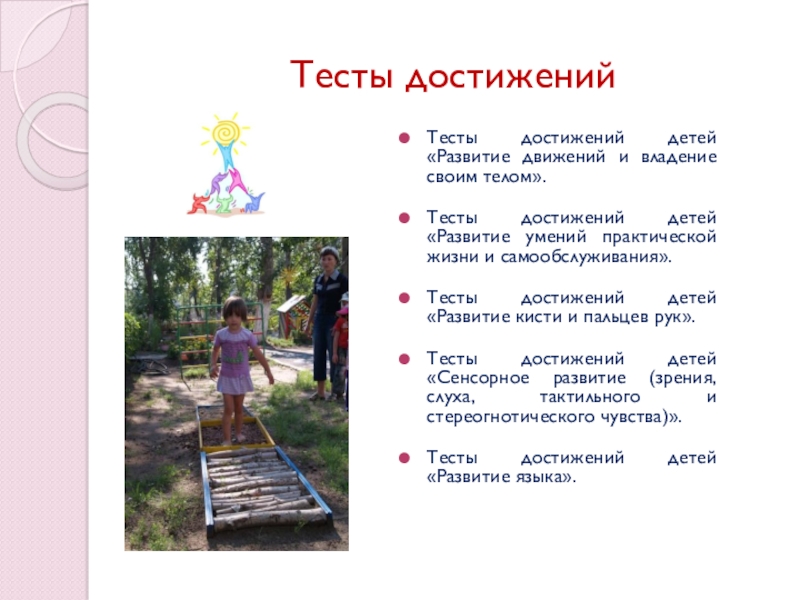 Тесты достижений

• Тесты достижений детей «Развитие движений и владение своим телом».

• Тесты достижений детей «Развитие умений практической жизни и самообслуживания».

• Тесты достижений детей «Развитие кисти и пальцев рук».

• Тесты достижений детей «Сенсорное развитие (зрения, слуха, тактильного и стереогнотического чувства)».

• Тесты достижений детей «Развитие языка».